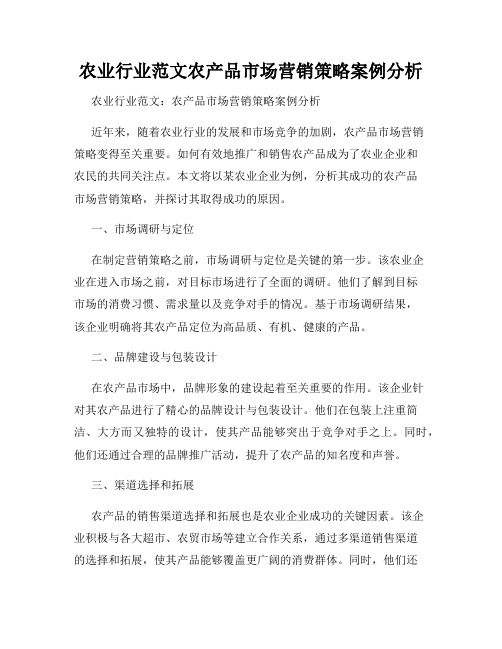 农业行业范文农产品市场营销策略案例分析

农业行业范文：农产品市场营销策略案例分析

近年来，随着农业行业的发展和市场竞争的加剧，农产品市场营销策略变得至关重要。如何有效地推广和销售农产品成为了农业企业和农民的共同关注点。本文将以某农业企业为例，分析其成功的农产品市场营销策略，并探讨其取得成功的原因。

一、市场调研与定位

在制定营销策略之前，市场调研与定位是关键的第一步。该农业企业在进入市场之前，对目标市场进行了全面的调研。他们了解到目标市场的消费习惯、需求量以及竞争对手的情况。基于市场调研结果，该企业明确将其农产品定位为高品质、有机、健康的产品。

二、品牌建设与包装设计

在农产品市场中，品牌形象的建设起着至关重要的作用。该企业针对其农产品进行了精心的品牌设计与包装设计。他们在包装上注重简洁、大方而又独特的设计，使其产品能够突出于竞争对手之上。同时，他们还通过合理的品牌推广活动，提升了农产品的知名度和声誉。

三、渠道选择和拓展

农产品的销售渠道选择和拓展也是农业企业成功的关键因素。该企业积极与各大超市、农贸市场等建立合作关系，通过多渠道销售渠道的选择和拓展，使其产品能够覆盖更广阔的消费群体。同时，他们还